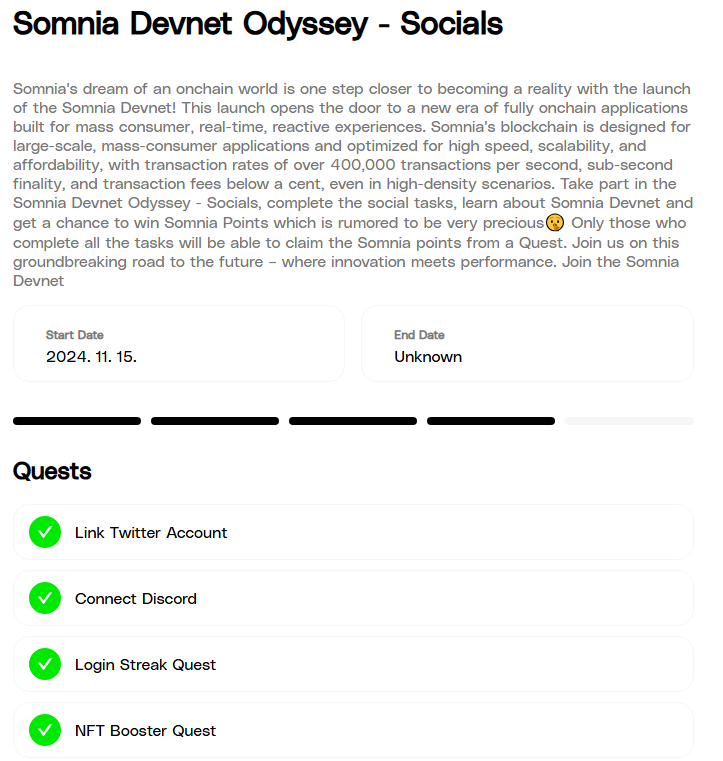 Somnia Devnet Odyssey - Socials

Somnia's dream of an onchain world is one step closer to becoming a reality with the launch of the Somnia Devnet! This launch opens the door to a new era of fully onchain applications built for mass consumer, real-time, reactive experiences. Somnia's blockchain is designed for large-scale, mass-consumer applications and optimized for high speed, scalability, and affordability, with transaction rates of over 400,000 transactions per second, sub-second finality, and transaction fees below a cent, even in high-density scenarios. Take part in the Somnia Devnet Odyssey - Socials, complete the social tasks, learn about Somnia Devnet and get a chance to win Somnia Points which is rumored to be very precious😯 Only those who complete all the tasks will be able to claim the Somnia points from a Quest. Join us on this groundbreaking road to the future – where innovation meets performance. Join the Somnia Devnet

Start Date
2024. 11. 15.

End Date
Unknown

Quests

Link Twitter Account

Connect Discord

Login Streak Quest

NFT Booster Quest